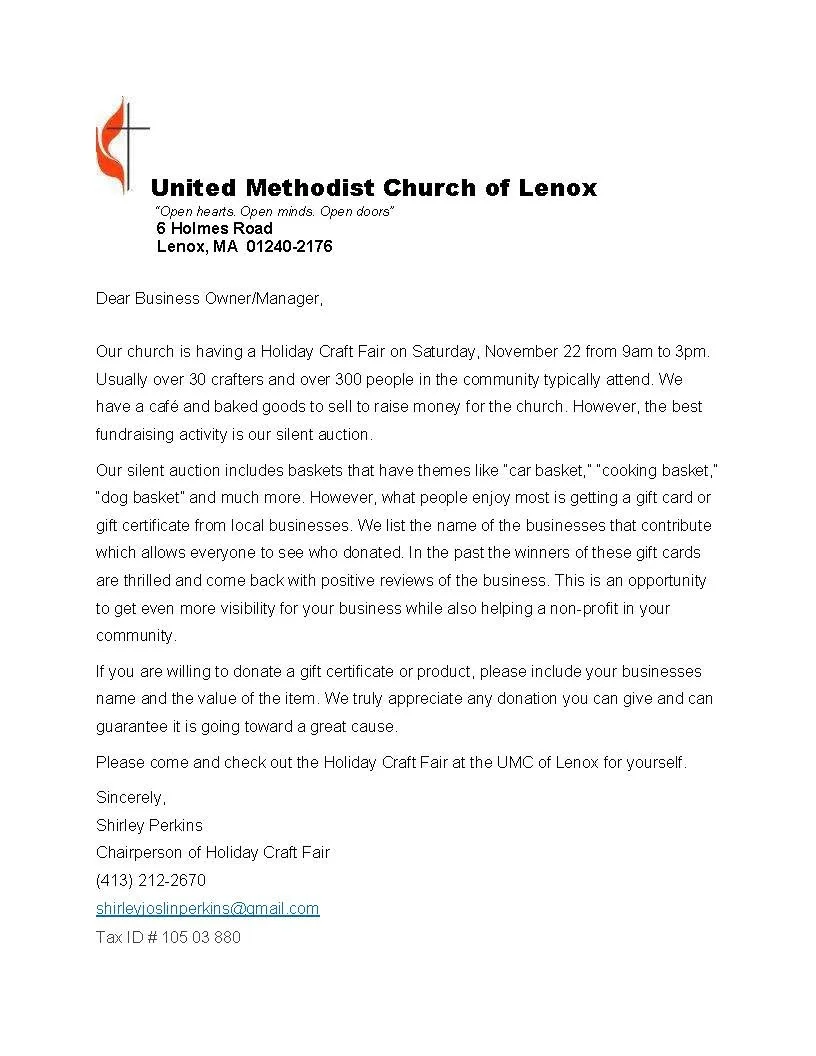 United Methodist Church of Lenox
"Open hearts. Open minds. Open doors"
6 Holmes Road
Lenox, MA 01240-2176

Dear Business Owner/Manager,

Our church is having a Holiday Craft Fair on Saturday, November 22 from 9am to 3pm. Usually over 30 crafters and over 300 people in the community typically attend. We have a café and baked goods to sell to raise money for the church. However, the best fundraising activity is our silent auction.

Our silent auction includes baskets that have themes like "car basket," "cooking basket," "dog basket" and much more. However, what people enjoy most is getting a gift card or gift certificate from local businesses. We list the name of the businesses that contribute which allows everyone to see who donated. In the past the winners of these gift cards are thrilled and come back with positive reviews of the business. This is an opportunity to get even more visibility for your business while also helping a non-profit in your community.

If you are willing to donate a gift certificate or product, please include your businesses name and the value of the item. We truly appreciate any donation you can give and can guarantee it is going toward a great cause.

Please come and check out the Holiday Craft Fair at the UMC of Lenox for yourself.

Sincerely,
Shirley Perkins
Chairperson of Holiday Craft Fair
(413) 212-2670
shirleyjoslinperkins@gmail.com
Tax ID # 105 03 880